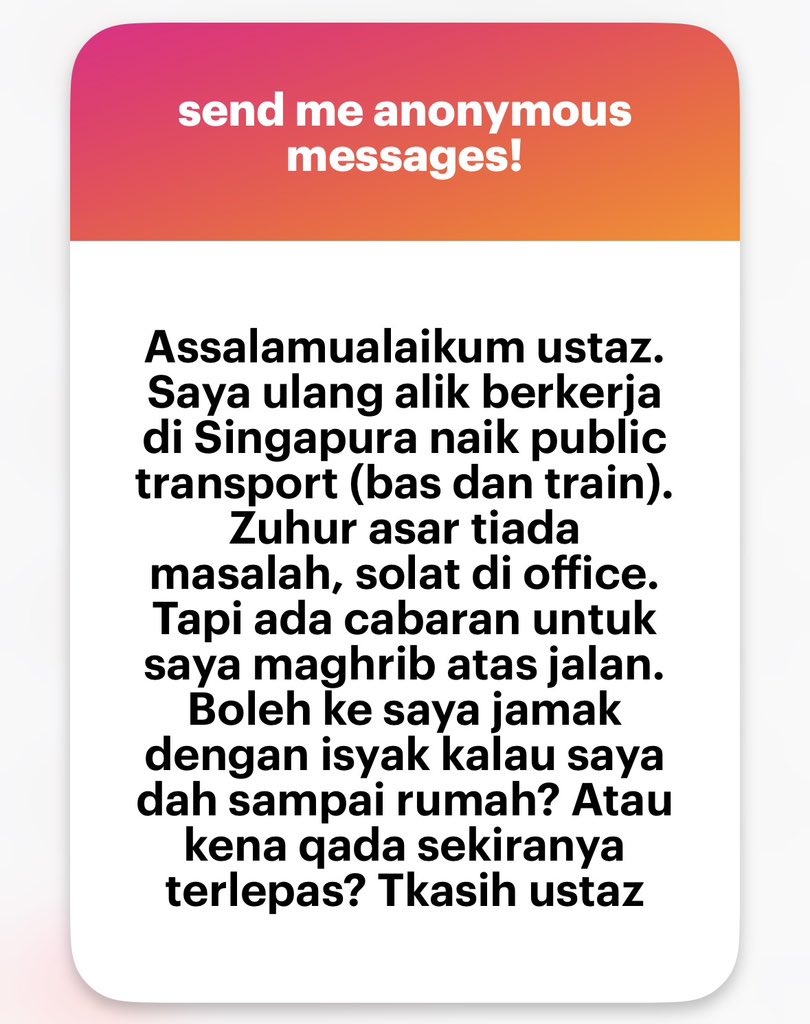 send me anonymous messages!

Assalamualaikum ustaz. Saya ulang alik berkerja di Singapura naik public transport (bas dan train). Zuhur asar tiada masalah, solat di office. Tapi ada cabaran untuk saya maghrib atas jalan. Boleh ke saya jamak dengan isyak kalau saya dah sampai rumah? Atau kena qada sekiranya terlepas? Tkasih ustaz